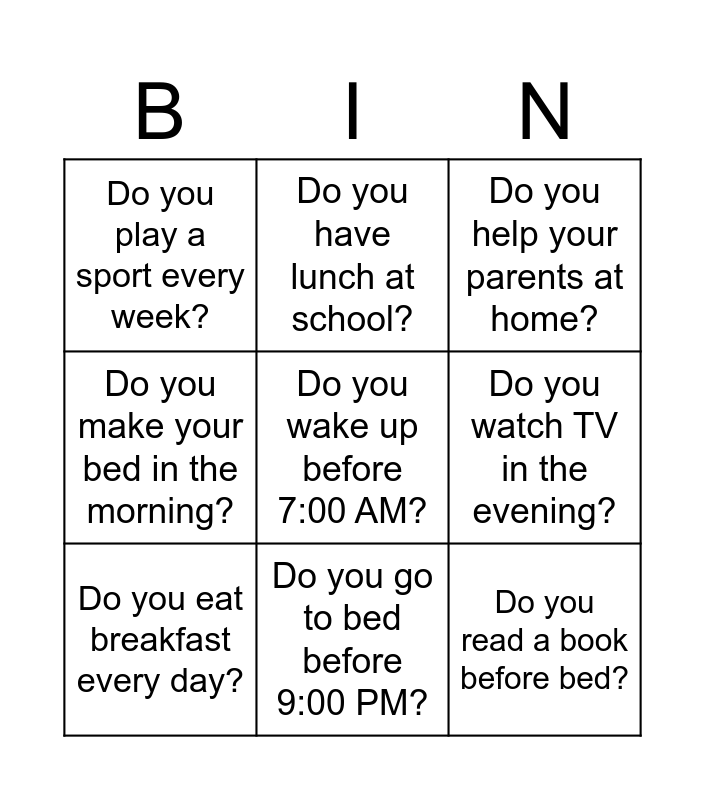 | B | I | N |
|---|---|---|
| Do you play a sport every week? | Do you have lunch at school? | Do you help your parents at home? |
| Do you make your bed in the morning? | Do you wake up before 7:00 AM? | Do you watch TV in the evening? |
| Do you eat breakfast every day? | Do you go to bed before 9:00 PM? | Do you read a book before bed? |